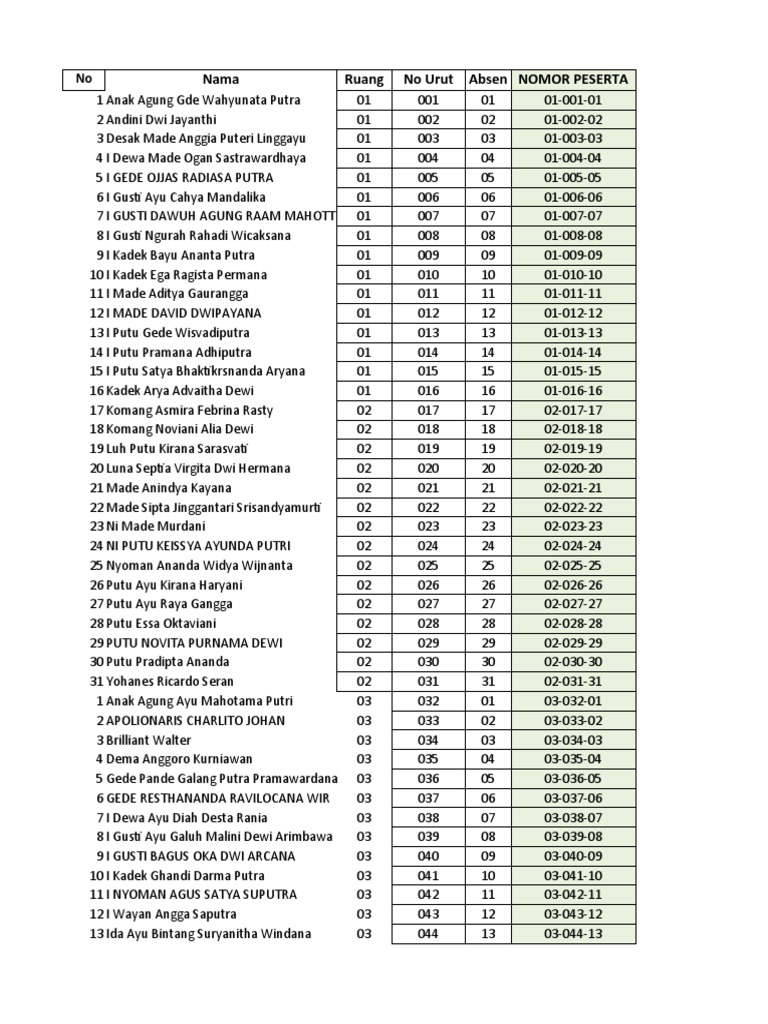 | No | Nama | Ruang | No Urut | Absen | NOMOR PESERTA |
|---|---|---|---|---|---|
| 1 | Anak Agung Gde Wahyunata Putra | 01 | 001 | 01 | 01-001-01 |
| 2 | Andini Dwi Jayanthi | 01 | 002 | 02 | 01-002-02 |
| 3 | Desak Made Anggia Puteri Linggayu | 01 | 003 | 03 | 01-003-03 |
| 4 | I Dewa Made Ogan Sastrawardhaya | 01 | 004 | 04 | 01-004-04 |
| 5 | I GEDE OJJAS RADIASA PUTRA | 01 | 005 | 05 | 01-005-05 |
| 6 | I Gusti Ayu Cahya Mandalika | 01 | 006 | 06 | 01-006-06 |
| 7 | I GUSTI DAWUH AGUNG RAAM MAHOTT | 01 | 007 | 07 | 01-007-07 |
| 8 | I Gusti Ngurah Rahadi Wicaksana | 01 | 008 | 08 | 01-008-08 |
| 9 | I Kadek Bayu Ananta Putra | 01 | 009 | 09 | 01-009-09 |
| 10 | I Kadek Ega Ragista Permana | 01 | 010 | 10 | 01-010-10 |
| 11 | I Made Aditya Gaurangga | 01 | 011 | 11 | 01-011-11 |
| 12 | I MADE DAVID DWIPAYANA | 01 | 012 | 12 | 01-012-12 |
| 13 | I Putu Gede Wisvadiputra | 01 | 013 | 13 | 01-013-13 |
| 14 | I Putu Pramana Adhiputra | 01 | 014 | 14 | 01-014-14 |
| 15 | I Putu Satya Bhaktikrsnanda Aryana | 01 | 015 | 15 | 01-015-15 |
| 16 | Kadek Arya Advaitha Dewi | 01 | 016 | 16 | 01-016-16 |
| 17 | Komang Asmira Febrina Rasty | 02 | 017 | 17 | 02-017-17 |
| 18 | Komang Noviani Alia Dewi | 02 | 018 | 18 | 02-018-18 |
| 19 | Luh Putu Kirana Sarasvati | 02 | 019 | 19 | 02-019-19 |
| 20 | Luna Septia Virgita Dwi Hermana | 02 | 020 | 20 | 02-020-20 |
| 21 | Made Anindya Kayana | 02 | 021 | 21 | 02-021-21 |
| 22 | Made Sipta Jinggantari Srisandyamurti | 02 | 022 | 22 | 02-022-22 |
| 23 | Ni Made Murdani | 02 | 023 | 23 | 02-023-23 |
| 24 | NI PUTU KEISSYA AYUNDA PUTRI | 02 | 024 | 24 | 02-024-24 |
| 25 | Nyoman Ananda Widya Wijnanta | 02 | 025 | 25 | 02-025-25 |
| 26 | Putu Ayu Kirana Haryani | 02 | 026 | 26 | 02-026-26 |
| 27 | Putu Ayu Raya Gangga | 02 | 027 | 27 | 02-027-27 |
| 28 | Putu Essa Oktaviani | 02 | 028 | 28 | 02-028-28 |
| 29 | PUTU NOVITA PURNAMA DEWI | 02 | 029 | 29 | 02-029-29 |
| 30 | Putu Pradipta Ananda | 02 | 030 | 30 | 02-030-30 |
| 31 | Yohanes Ricardo Seran | 02 | 031 | 31 | 02-031-31 |
| 1 | Anak Agung Ayu Mahotama Putri | 03 | 032 | 01 | 03-032-01 |
| 2 | APOLIONARIS CHARLITO JOHAN | 03 | 033 | 02 | 03-033-02 |
| 3 | Brilliant Walter | 03 | 034 | 03 | 03-034-03 |
| 4 | Dema Anggoro Kurniawan | 03 | 035 | 04 | 03-035-04 |
| 5 | Gede Pande Galang Putra Pramawardana | 03 | 036 | 05 | 03-036-05 |
| 6 | GEDE RESTHANANDA RAVILOCANA WIR | 03 | 037 | 06 | 03-037-06 |
| 7 | I Dewa Ayu Diah Desta Rania | 03 | 038 | 07 | 03-038-07 |
| 8 | I Gusti Ayu Galuh Malini Dewi Arimbawa | 03 | 039 | 08 | 03-039-08 |
| 9 | I GUSTI BAGUS OKA DWI ARCANA | 03 | 040 | 09 | 03-040-09 |
| 10 | I Kadek Ghandi Darma Putra | 03 | 041 | 10 | 03-041-10 |
| 11 | I NYOMAN AGUS SATYA SUPUTRA | 03 | 042 | 11 | 03-042-11 |
| 12 | I Wayan Angga Saputra | 03 | 043 | 12 | 03-043-12 |
| 13 | Ida Ayu Bintang Suryanitha Windana | 03 | 044 | 13 | 03-044-13 |